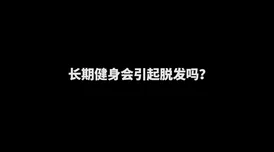 长期健身会引起脱发吗?